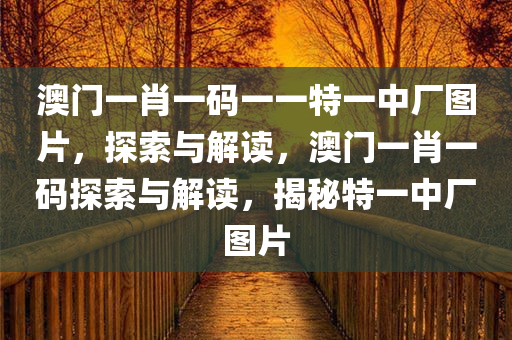 澳门一肖一码一一特一中厂图片，探索与解读，澳门一肖一码探索与解读，揭秘特一中厂图片